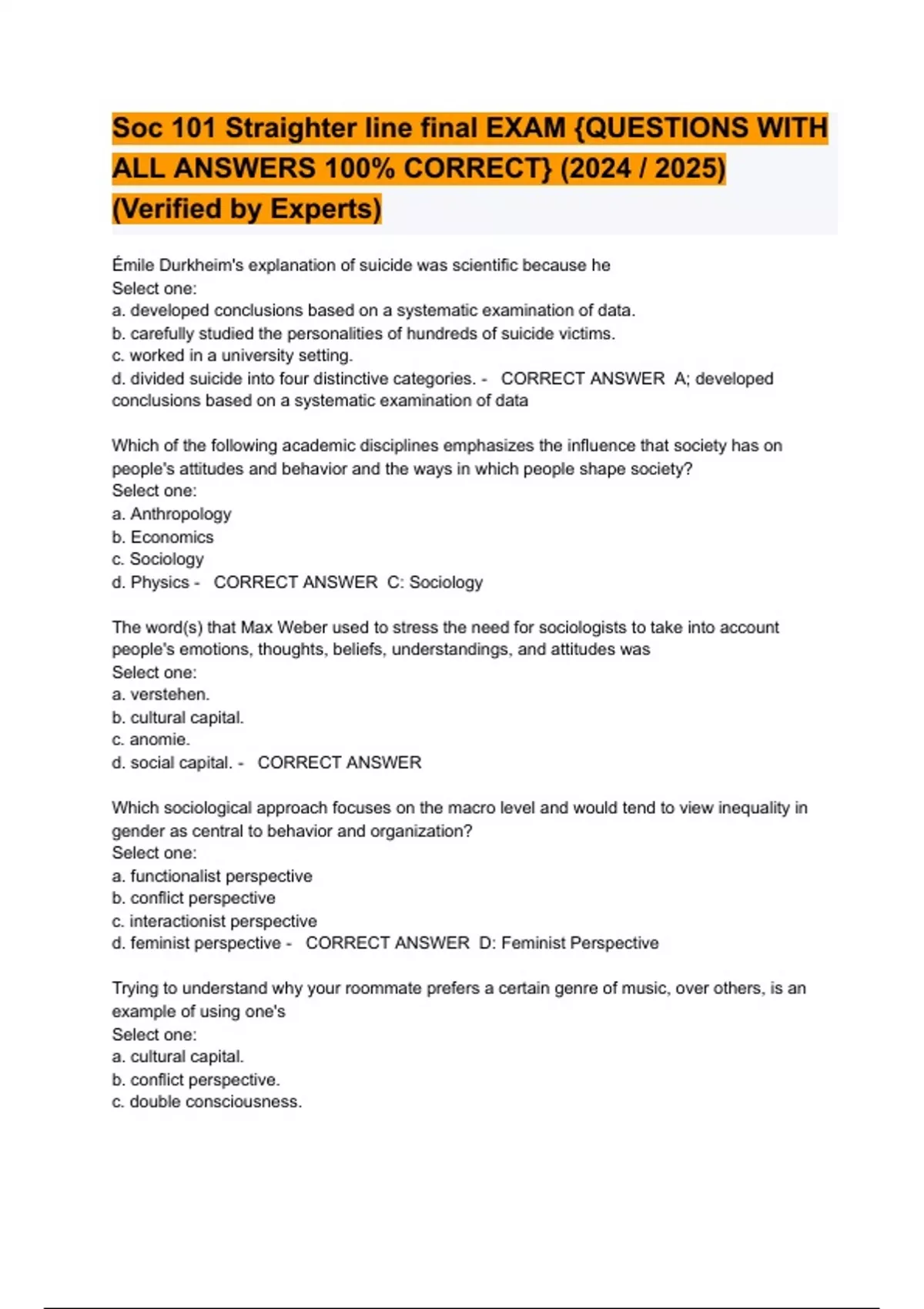 Soc 101 Straighter line final EXAM {QUESTIONS WITH ALL ANSWERS 100% CORRECT} (2024 / 2025) (Verified by Experts)

Émile Durkheim's explanation of suicide was scientific because he
Select one:
a. developed conclusions based on a systematic examination of data.
b. carefully studied the personalities of hundreds of suicide victims.
c. worked in a university setting.
d. divided suicide into four distinctive categories. - CORRECT ANSWER A; developed conclusions based on a systematic examination of data

Which of the following academic disciplines emphasizes the influence that society has on people's attitudes and behavior and the ways in which people shape society?
Select one:
a. Anthropology
b. Economics
c. Sociology
d. Physics - CORRECT ANSWER C: Sociology

The word(s) that Max Weber used to stress the need for sociologists to take into account people's emotions, thoughts, beliefs, understandings, and attitudes was
Select one:
a. verstehen.
b. cultural capital.
c. anomie.
d. social capital. - CORRECT ANSWER

Which sociological approach focuses on the macro level and would tend to view inequality in gender as central to behavior and organization?
Select one:
a. functionalist perspective
b. conflict perspective
c. interactionist perspective
d. feminist perspective - CORRECT ANSWER D: Feminist Perspective

Trying to understand why your roommate prefers a certain genre of music, over others, is an example of using one's
Select one:
a. cultural capital.
b. conflict perspective.
c. double consciousness.